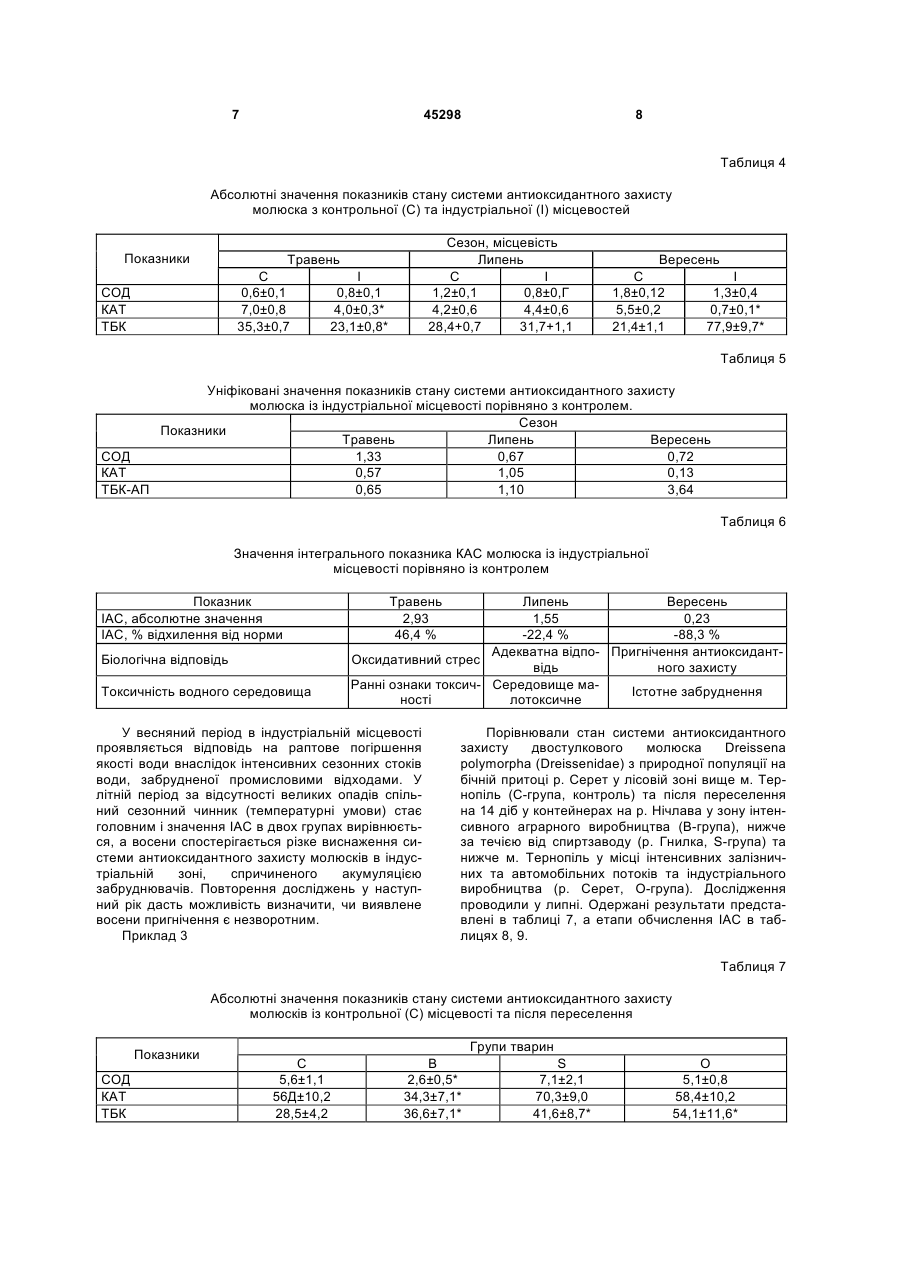 7 45298 8

Таблиця 4

Абсолютні значення показників стану системи антиоксидантного захисту молюска з контрольної (С) та індустріальної (І) місцевостей

| Показники | Сезон, місцевість | | | | | |
|---|---|---|---|---|---|---|
| | Травень | | Липень | | Вересень | |
| | С | І | С | І | С | І |
| СОД | 0,6±0,1 | 0,8±0,1 | 1,2±0,1 | 0,8±0,Г | 1,8±0,12 | 1,3±0,4 |
| КАТ | 7,0±0,8 | 4,0±0,3* | 4,2±0,6 | 4,4±0,6 | 5,5±0,2 | 0,7±0,1* |
| ТБК | 35,3±0,7 | 23,1±0,8* | 28,4+0,7 | 31,7+1,1 | 21,4±1,1 | 77,9±9,7* |

Таблиця 5

Уніфіковані значення показників стану системи антиоксидантного захисту молюска із індустріальної місцевості порівняно з контролем.

| Показники | Сезон | | |
|---|---|---|---|
| | Травень | Липень | Вересень |
| СОД | 1,33 | 0,67 | 0,72 |
| КАТ | 0,57 | 1,05 | 0,13 |
| ТБК-АП | 0,65 | 1,10 | 3,64 |

Таблиця 6

Значення інтегрального показника КАС молюска із індустріальної місцевості порівняно із контролем

| Показник | Травень | Липень | Вересень |
|---|---|---|---|
| ІАС, абсолютне значення | 2,93 | 1,55 | 0,23 |
| ІАС, % відхилення від норми | 46,4 % | -22,4 % | -88,3 % |
| Біологічна відповідь | Оксидативний стрес | Адекватна відповідь | Пригнічення антиоксидантного захисту |
| Токсичність водного середовища | Ранні ознаки токсичності | Середовище малотоксичне | Істотне забруднення |

У весняний період в індустріальній місцевості проявляється відповідь на раптове погіршення якості води внаслідок інтенсивних сезонних стоків води, забрудненої промисловими відходами. У літній період за відсутності великих опадів спільний сезонний чинник (температурні умови) стає головним і значення ІАС в двох групах вирівнюється, а восени спостерігається різке виснаження системи антиоксидантного захисту молюсків в індустріальній зоні, спричиненого акумуляцією забруднювачів. Повторення досліджень у наступний рік дасть можливість визначити, чи виявлене восени пригнічення є незворотним.

Приклад 3

Порівнювали стан системи антиоксидантного захисту двостулкового молюска Dreissena polymorpha (Dreissenidae) з природної популяції на бічній притоці р. Серет у лісовій зоні вище м. Тернопіль (С-група, контроль) та після переселення на 14 діб у контейнерах на р. Нічлава у зону інтенсивного аграрного виробництва (В-група), нижче за течією від спиртзаводу (р. Гнилка, S-група) та нижче м. Тернопіль у місці інтенсивних залізничних та автомобільних потоків та індустріального виробництва (р. Серет, О-група). Дослідження проводили у липні. Одержані результати представлені в таблиці 7, а етапи обчислення ІАС в таблицях 8, 9.

Таблиця 7

Абсолютні значення показників стану системи антиоксидантного захисту молюсків із контрольної (С) місцевості та після переселення

| Показники | Групи тварин | | | |
|---|---|---|---|---|
| | С | В | S | О |
| СОД | 5,6±1,1 | 2,6±0,5* | 7,1±2,1 | 5,1±0,8 |
| КАТ | 56Д±10,2 | 34,3±7,1* | 70,3±9,0 | 58,4±10,2 |
| ТБК | 28,5±4,2 | 36,6±7,1* | 41,6±8,7* | 54,1±11,6* |